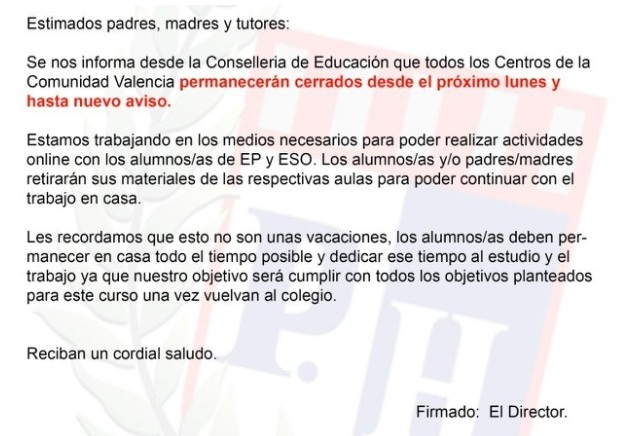 Estimados padres, madres y tutores:

Se nos informa desde la Conselleria de Educación que todos los Centros de la Comunidad Valencia permanecerán cerrados desde el próximo lunes y hasta nuevo aviso.

Estamos trabajando en los medios necesarios para poder realizar actividades online con los alumnos/as de EP y ESO. Los alumnos/as y/o padres/madres retirarán sus materiales de las respectivas aulas para poder continuar con el trabajo en casa.

Les recordamos que esto no son unas vacaciones, los alumnos/as deben permanecer en casa todo el tiempo posible y dedicar ese tiempo al estudio y el trabajo ya que nuestro objetivo será cumplir con todos los objetivos planteados para este curso una vez vuelvan al colegio.

Reciban un cordial saludo.

Firmado: El Director.